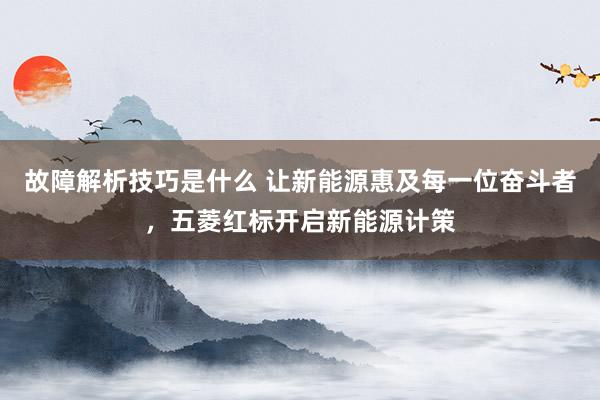 故障解析技巧是什么 让新能源惠及每一位奋斗者，五菱红标开启新能源计策